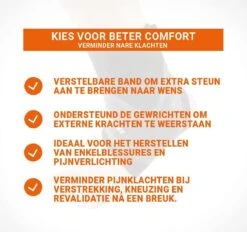 KIES VOOR BETER COMFORT
VERMINDER NARE KLACHTEN

VERSTELBARE BAND OM EXTRA STEUN AAN TE BRENGEN NAAR WENS

ONDERSTEUND DE GEWRICHTEN OM EXTERNE KRACHTEN TE WEERSTAAN

IDEAAL VOOR HET HERSTELLEN VAN ENKELBLESSURES EN PIJNVERLICHTING

VERMINDER PIJNKLACHTEN BIJ VERSTREKKING, KNEUZING EN REVALIDATIE NA EEN BREUK.